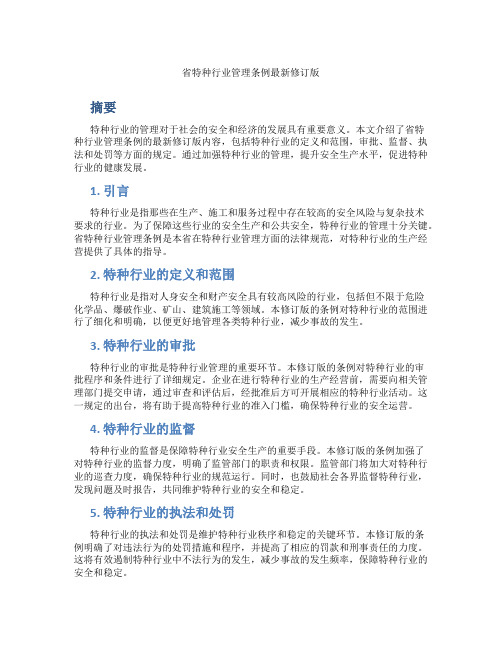 省特种行业管理条例最新修订版

摘要

特种行业的管理对于社会的安全和经济的发展具有重要意义。本文介绍了省特种行业管理条例的最新修订版内容，包括特种行业的定义和范围，审批、监督、执法和处罚等方面的规定。通过加强特种行业的管理，提升安全生产水平，促进特种行业的健康发展。

1. 引言

特种行业是指那些在生产、施工和服务过程中存在较高的安全风险与复杂技术要求的行业。为了保障这些行业的安全生产和公共安全，特种行业的管理十分关键。省特种行业管理条例是本省在特种行业管理方面的法律规范，对特种行业的生产经营提供了具体的指导。

2. 特种行业的定义和范围

特种行业是指对人身安全和财产安全具有较高风险的行业，包括但不限于危险化学品、爆破作业、矿山、建筑施工等领域。本修订版的条例对特种行业的范围进行了细化和明确，以便更好地管理各类特种行业，减少事故的发生。

3. 特种行业的审批

特种行业的审批是特种行业管理的重要环节。本修订版的条例对特种行业的审批程序和条件进行了详细规定。企业在进行特种行业的生产经营前，需要向相关管理部门提交申请，通过审查和评估后，经批准后方可开展相应的特种行业活动。这一规定的出台，将有助于提高特种行业的准入门槛，确保特种行业的安全运营。

4. 特种行业的监督

特种行业的监督是保障特种行业安全生产的重要手段。本修订版的条例加强了对特种行业的监督力度，明确了监管部门的职责和权限。监管部门将加大对特种行业的巡查力度，确保特种行业的规范运行。同时，也鼓励社会各界监督特种行业，发现问题及时报告，共同维护特种行业的安全和稳定。

5. 特种行业的执法和处罚

特种行业的执法和处罚是维护特种行业秩序和稳定的关键环节。本修订版的条例明确了对违法行为的处罚措施和程序，并提高了相应的罚款和刑事责任的力度。这将有效遏制特种行业中不法行为的发生，减少事故的发生频率，保障特种行业的安全和稳定。